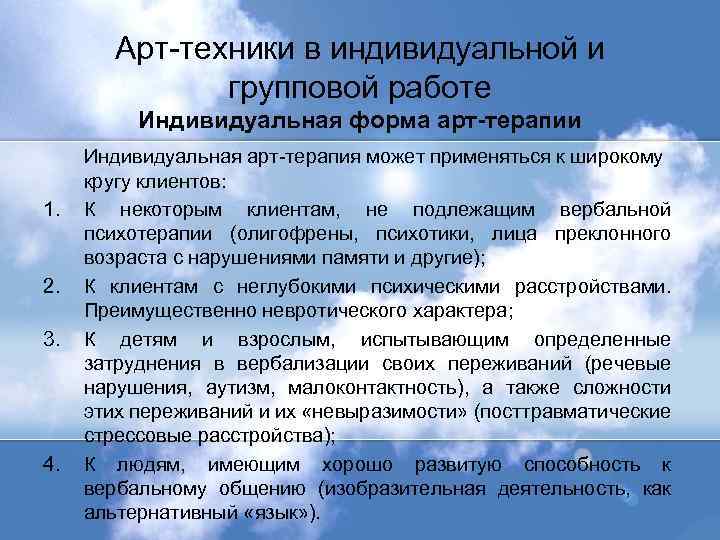 Арт-техники в индивидуальной и групповой работе
Индивидуальная форма арт-терапии

Индивидуальная арт-терапия может применяться к широкому кругу клиентов:

1. К некоторым клиентам, не подлежащим вербальной психотерапии (олигофрены, психотики, лица преклонного возраста с нарушениями памяти и другие);
2. К клиентам с неглубокими психическими расстройствами. Преимущественно невротического характера;
3. К детям и взрослым, испытывающим определенные затруднения в вербализации своих переживаний (речевые нарушения, аутизм, малоконтактность), а также сложности этих переживаний и их «невыразимости» (посттравматические стрессовые расстройства);
4. К людям, имеющим хорошо развитую способность к вербальному общению (изобразительная деятельность, как альтернативный «язык»).